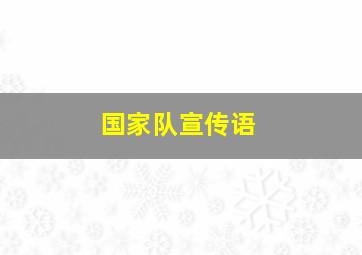 国家队宣传语